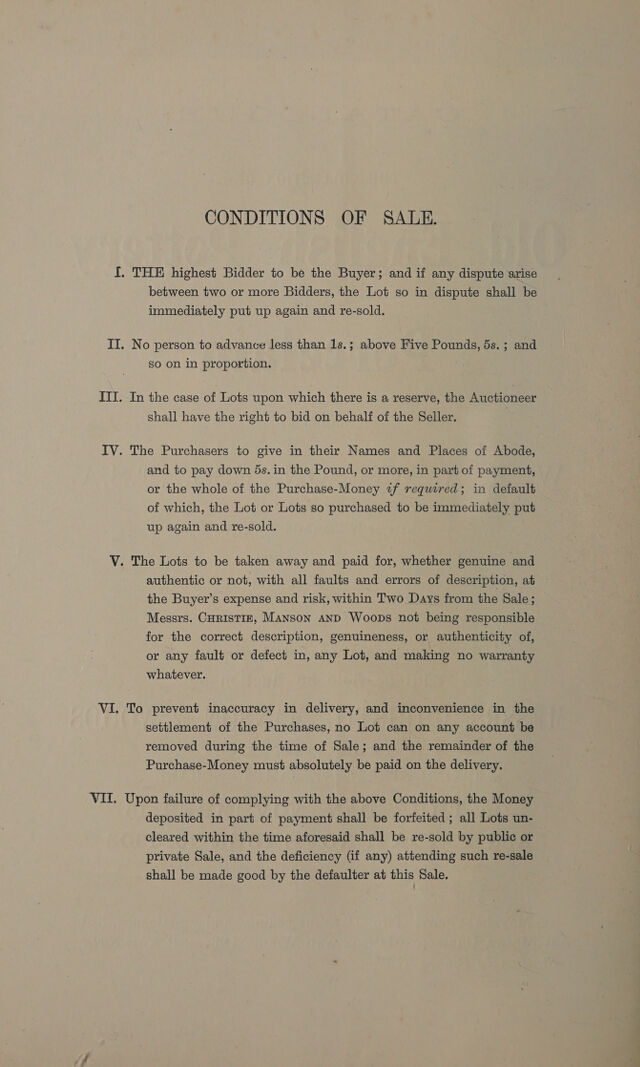 CONDITIONS OF SALE.

I. THE highest Bidder to be the Buyer; and if any dispute arise between two or more Bidders, the Lot so in dispute shall be immediately put up again and re-sold.

II. No person to advance less than 1s.; above Five Pounds, 5s.; and so on in proportion.

III. In the case of Lots upon which there is a reserve, the Auctioneer shall have the right to bid on behalf of the Seller.

IV. The Purchasers to give in their Names and Places of Abode, and to pay down 5s. in the Pound, or more, in part of payment, or the whole of the Purchase-Money if required; in default of which, the Lot or Lots so purchased to be immediately put up again and re-sold.

V. The Lots to be taken away and paid for, whether genuine and authentic or not, with all faults and errors of description, at the Buyer's expense and risk, within Two Days from the Sale; Messrs. Christie, Manson and Woods not being responsible for the correct description, genuineness, or authenticity of, or any fault or defect in, any Lot, and making no warranty whatever.

VI. To prevent inaccuracy in delivery, and inconvenience in the settlement of the Purchases, no Lot can on any account be removed during the time of Sale; and the remainder of the Purchase-Money must absolutely be paid on the delivery.

VII. Upon failure of complying with the above Conditions, the Money deposited in part of payment shall be forfeited; all Lots uncleared within the time aforesaid shall be re-sold by public or private Sale, and the deficiency (if any) attending such re-sale shall be made good by the defaulter at this Sale.